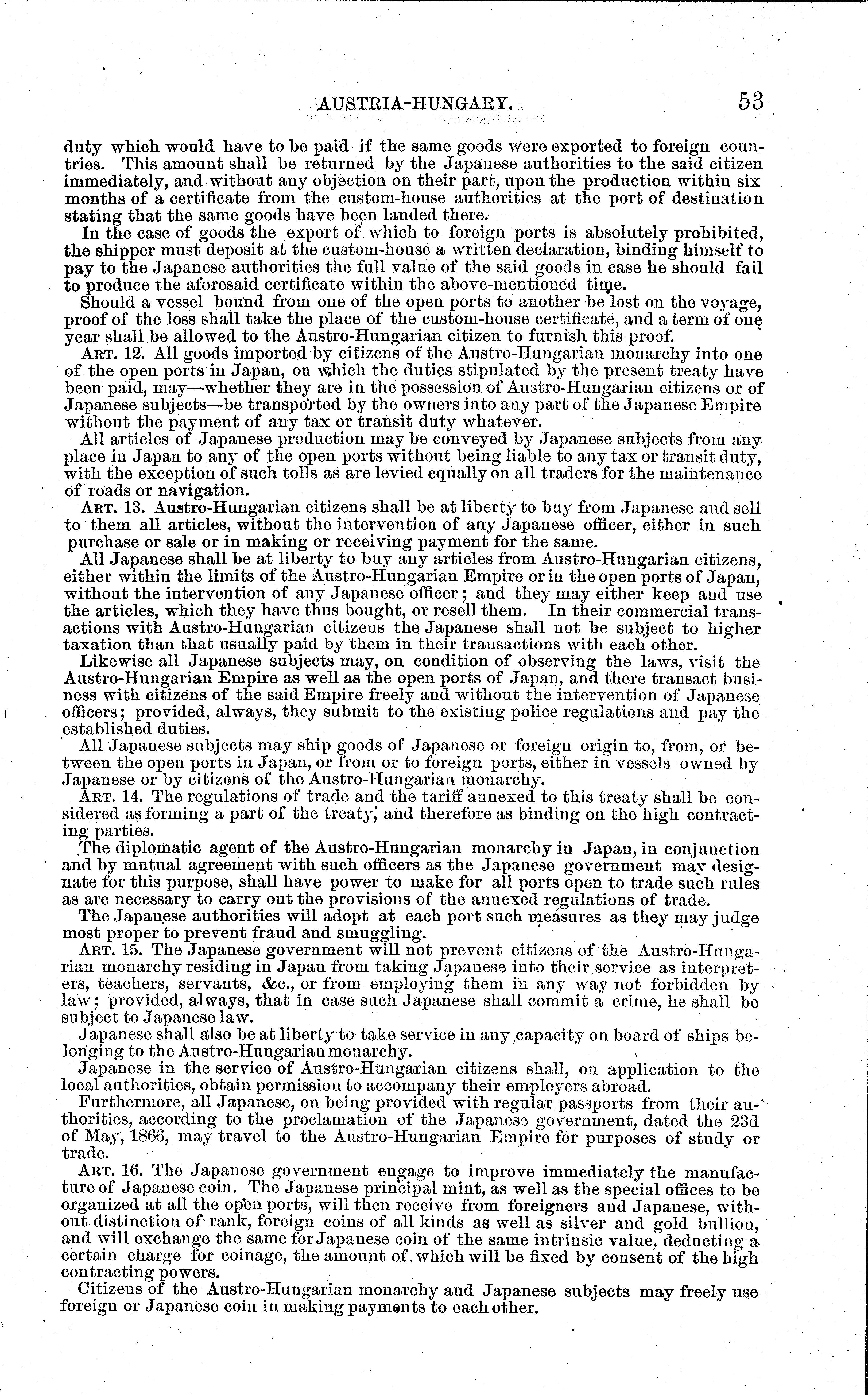 AUSTRIA-HUNGARY. 53

duty which would have to be paid if the same goods were exported to foreign countries. This amount shall be returned by the Japanese authorities to the said citizen immediately, and without any objection on their part, upon the production within six months of a certificate from the custom-house authorities at the port of destination stating that the same goods have been landed there.

In the case of goods the export of which to foreign ports is absolutely prohibited, the shipper must deposit at the custom-house a written declaration, binding himself to pay to the Japanese authorities the full value of the said goods in case he should fail to produce the aforesaid certificate within the above-mentioned time.

Should a vessel bound from one of the open ports to another be lost on the voyage, proof of the loss shall take the place of the custom-house certificate, and a term of one year shall be allowed to the Austro-Hungarian citizen to furnish this proof.

ART. 12. All goods imported by citizens of the Austro-Hungarian monarchy into one of the open ports in Japan, on which the duties stipulated by the present treaty have been paid, may—whether they are in the possession of Austro-Hungarian citizens or of Japanese subjects—be transported by the owners into any part of the Japanese Empire without the payment of any tax or transit duty whatever.

All articles of Japanese production may be conveyed by Japanese subjects from any place in Japan to any of the open ports without being liable to any tax or transit duty, with the exception of such tolls as are levied equally on all traders for the maintenance of roads or navigation.

ART. 13. Austro-Hungarian citizens shall be at liberty to buy from Japanese and sell to them all articles, without the intervention of any Japanese officer, either in such purchase or sale or in making or receiving payment for the same.

All Japanese shall be at liberty to buy any articles from Austro-Hungarian citizens, either within the limits of the Austro-Hungarian Empire or in the open ports of Japan, without the intervention of any Japanese officer; and they may either keep and use the articles, which they have thus bought, or resell them. In their commercial transactions with Austro-Hungarian citizens the Japanese shall not be subject to higher taxation than that usually paid by them in their transactions with each other.

Likewise all Japanese subjects may, on condition of observing the laws, visit the Austro-Hungarian Empire as well as the open ports of Japan, and there transact business with citizens of the said Empire freely and without the intervention of Japanese officers; provided, always, they submit to the existing police regulations and pay the established duties.

All Japanese subjects may ship goods of Japanese or foreign origin to, from, or between the open ports in Japan, or from or to foreign ports, either in vessels owned by Japanese or by citizens of the Austro-Hungarian monarchy.

ART. 14. The regulations of trade and the tariff annexed to this treaty shall be considered as forming a part of the treaty, and therefore as binding on the high contracting parties.

The diplomatic agent of the Austro-Hungarian monarchy in Japan, in conjunction and by mutual agreement with such officers as the Japanese government may designate for this purpose, shall have power to make for all ports open to trade such rules as are necessary to carry out the provisions of the annexed regulations of trade.

The Japanese authorities will adopt at each port such measures as they may judge most proper to prevent fraud and smuggling.

ART. 15. The Japanese government will not prevent citizens of the Austro-Hungarian monarchy residing in Japan from taking Japanese into their service as interpreters, teachers, servants, &c., or from employing them in any way not forbidden by law; provided, always, that in case such Japanese shall commit a crime, he shall be subject to Japanese law.

Japanese shall also be at liberty to take service in any capacity on board of ships belonging to the Austro-Hungarian monarchy.

Japanese in the service of Austro-Hungarian citizens shall, on application to the local authorities, obtain permission to accompany their employers abroad.

Furthermore, all Japanese, on being provided with regular passports from their authorities, according to the proclamation of the Japanese government, dated the 23d of May, 1866, may travel to the Austro-Hungarian Empire for purposes of study or trade.

ART. 16. The Japanese government engage to improve immediately the manufacture of Japanese coin. The Japanese principal mint, as well as the special offices to be organized at all the open ports, will then receive from foreigners and Japanese, without distinction of rank, foreign coins of all kinds as well as silver and gold bullion, and will exchange the same for Japanese coin of the same intrinsic value, deducting a certain charge for coinage, the amount of which will be fixed by consent of the high contracting powers.

Citizens of the Austro-Hungarian monarchy and Japanese subjects may freely use foreign or Japanese coin in making payments to each other.